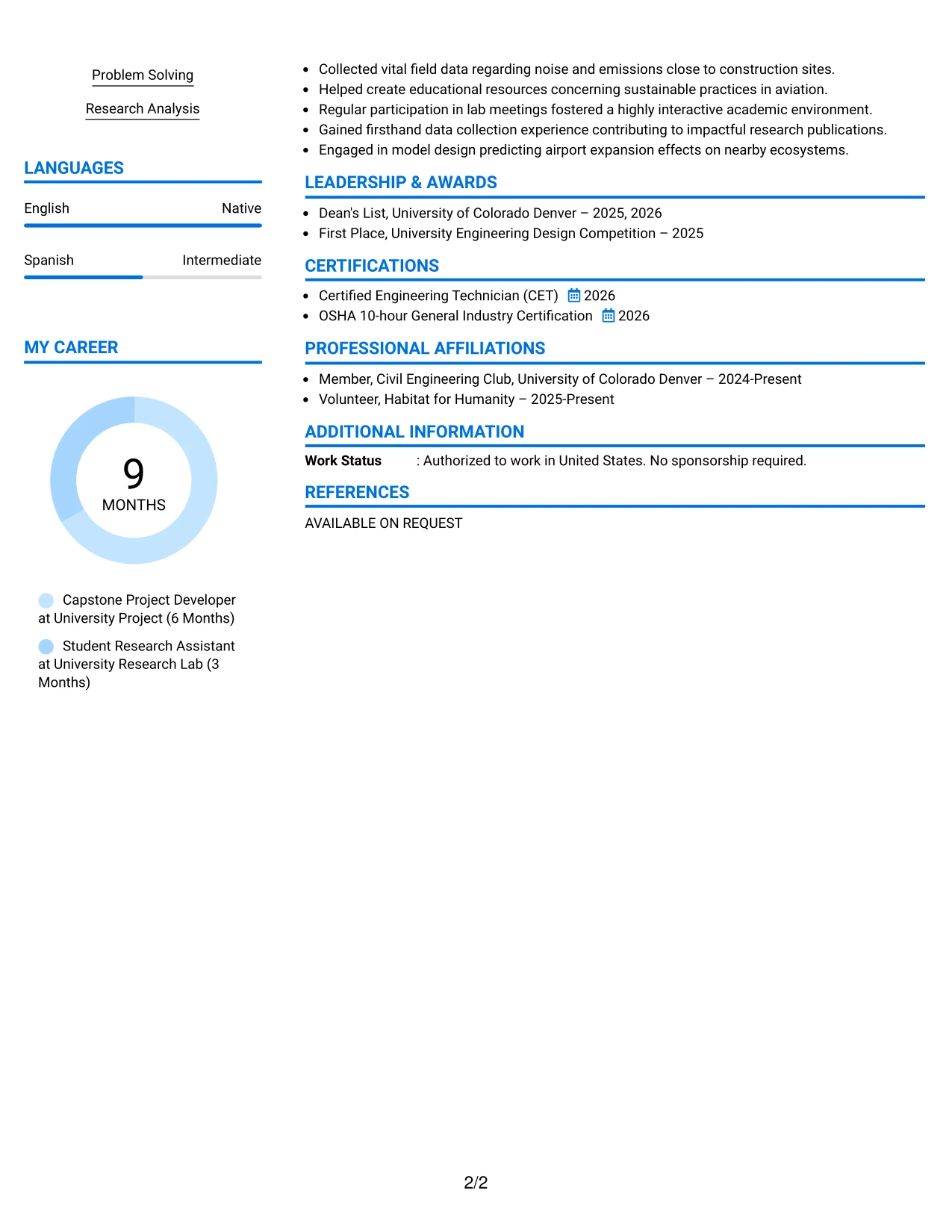 Problem Solving

Research Analysis

LANGUAGES

English Native

Spanish Intermediate

MY CAREER

9
MONTHS

Capstone Project Developer at University Project (6 Months)

Student Research Assistant at University Research Lab (3 Months)

• Collected vital field data regarding noise and emissions close to construction sites.
• Helped create educational resources concerning sustainable practices in aviation.
• Regular participation in lab meetings fostered a highly interactive academic environment.
• Gained firsthand data collection experience contributing to impactful research publications.
• Engaged in model design predicting airport expansion effects on nearby ecosystems.

LEADERSHIP & AWARDS

• Dean's List, University of Colorado Denver – 2025, 2026
• First Place, University Engineering Design Competition – 2025

CERTIFICATIONS

• Certified Engineering Technician (CET) 2026
• OSHA 10-hour General Industry Certification 2026

PROFESSIONAL AFFILIATIONS

• Member, Civil Engineering Club, University of Colorado Denver – 2024-Present
• Volunteer, Habitat for Humanity – 2025-Present

ADDITIONAL INFORMATION

Work Status : Authorized to work in United States. No sponsorship required.

REFERENCES

AVAILABLE ON REQUEST

2/2